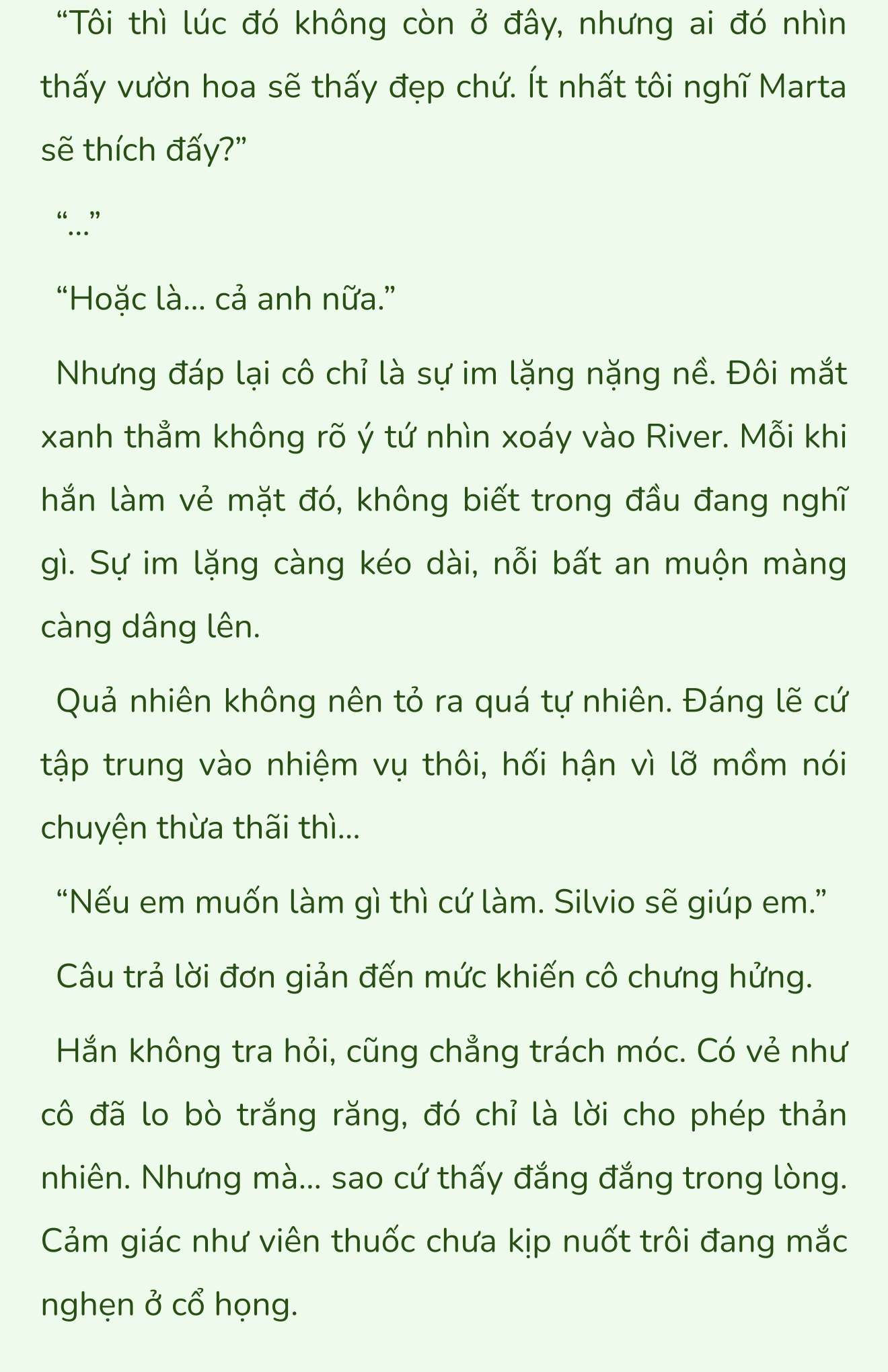 “Tôi thì lúc đó không còn ở đây, nhưng ai đó nhìn thấy vườn hoa sẽ thấy đẹp chứ. Ít nhất tôi nghĩ Marta sẽ thích đấy?”

“...”

“Hoặc là... cả anh nữa.”

Nhưng đáp lại cô chỉ là sự im lặng nặng nề. Đôi mắt xanh thẳm không rõ ý tứ nhìn xoáy vào River. Mỗi khi hắn làm vẻ mặt đó, không biết trong đầu đang nghĩ gì. Sự im lặng càng kéo dài, nỗi bất an muộn màng càng dâng lên.

Quả nhiên không nên tỏ ra quá tự nhiên. Đáng lẽ cứ tập trung vào nhiệm vụ thôi, hối hận vì lỡ mồm nói chuyện thừa thãi thì...

“Nếu em muốn làm gì thì cứ làm. Silvio sẽ giúp em.”

Câu trả lời đơn giản đến mức khiến cô chưng hửng.

Hắn không tra hỏi, cũng chẳng trách móc. Có vẻ như cô đã lo bò trắng răng, đó chỉ là lời cho phép thản nhiên. Nhưng mà... sao cứ thấy đắng đắng trong lòng. Cảm giác như viên thuốc chưa kịp nuốt trôi đang mắc nghẹn ở cổ họng.